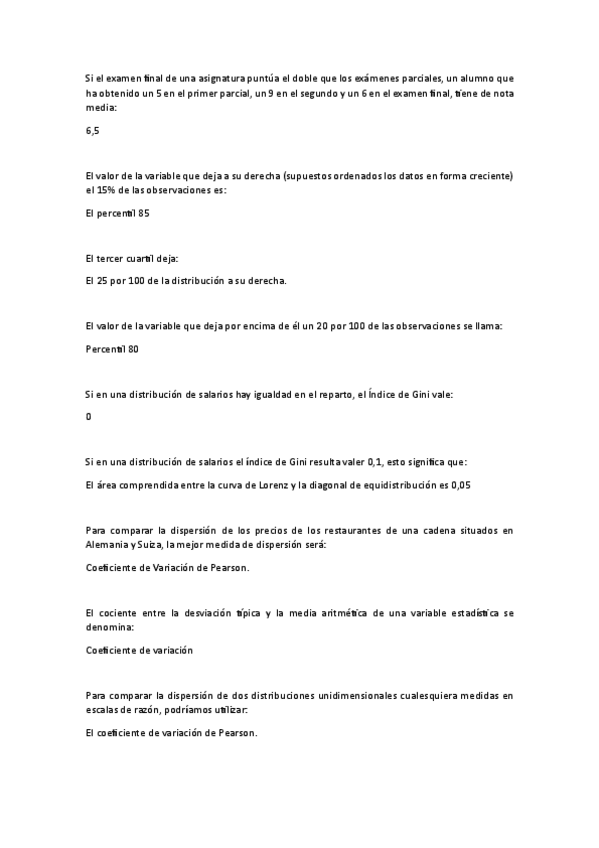 Si el examen final de una asignatura puntúa el doble que los exámenes parciales, un alumno que ha obtenido un 5 en el primer parcial, un 9 en el segundo y un 6 en el examen final, tiene de nota media:

6,5

El valor de la variable que deja a su derecha (supuestos ordenados los datos en forma creciente) el 15% de las observaciones es:

El percentil 85

El tercer cuartil deja:

El 25 por 100 de la distribución a su derecha.

El valor de la variable que deja por encima de él un 20 por 100 de las observaciones se llama:

Percentil 80

Si en una distribución de salarios hay igualdad en el reparto, el Índice de Gini vale:

0

Si en una distribución de salarios el índice de Gini resulta valer 0,1, esto significa que:

El área comprendida entre la curva de Lorenz y la diagonal de equidistribución es 0,05

Para comparar la dispersión de los precios de los restaurantes de una cadena situados en Alemania y Suiza, la mejor medida de dispersión será:

Coeficiente de Variación de Pearson.

El cociente entre la desviación típica y la media aritmética de una variable estadística se denomina:

Coeficiente de variación

Para comparar la dispersión de dos distribuciones unidimensionales cualesquiera medidas en escalas de razón, podríamos utilizar:

El coeficiente de variación de Pearson.